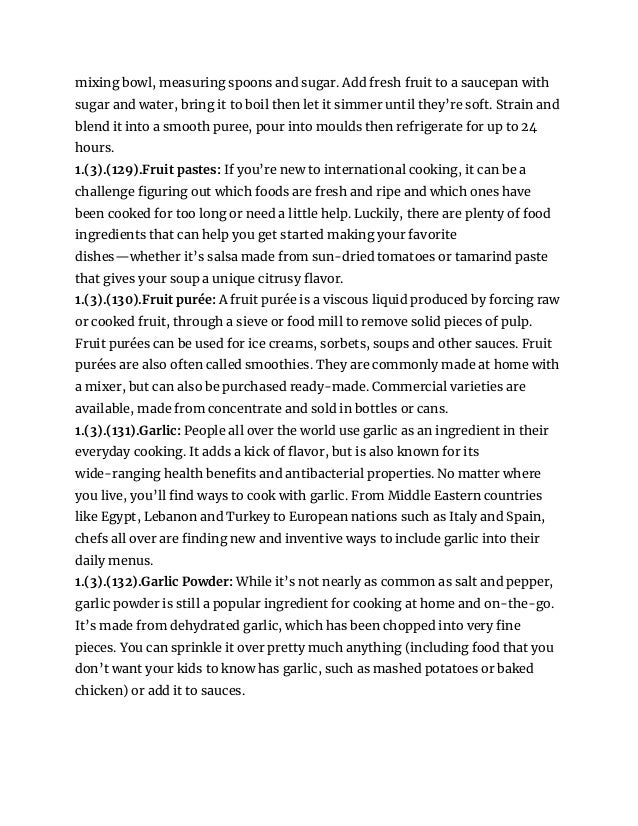 mixing bowl, measuring spoons and sugar. Add fresh fruit to a saucepan with sugar and water, bring it to boil then let it simmer until they're soft. Strain and blend it into a smooth puree, pour into moulds then refrigerate for up to 24 hours.
1.(3).(129).Fruit pastes: If you're new to international cooking, it can be a challenge figuring out which foods are fresh and ripe and which ones have been cooked for too long or need a little help. Luckily, there are plenty of food ingredients that can help you get started making your favorite dishes—whether it's salsa made from sun-dried tomatoes or tamarind paste that gives your soup a unique citrusy flavor.
1.(3).(130).Fruit purée: A fruit purée is a viscous liquid produced by forcing raw or cooked fruit, through a sieve or food mill to remove solid pieces of pulp. Fruit purées can be used for ice creams, sorbets, soups and other sauces. Fruit purées are also often called smoothies. They are commonly made at home with a mixer, but can also be purchased ready-made. Commercial varieties are available, made from concentrate and sold in bottles or cans.
1.(3).(131).Garlic: People all over the world use garlic as an ingredient in their everyday cooking. It adds a kick of flavor, but is also known for its wide-ranging health benefits and antibacterial properties. No matter where you live, you'll find ways to cook with garlic. From Middle Eastern countries like Egypt, Lebanon and Turkey to European nations such as Italy and Spain, chefs all over are finding new and inventive ways to include garlic into their daily menus.
1.(3).(132).Garlic Powder: While it's not nearly as common as salt and pepper, garlic powder is still a popular ingredient for cooking at home and on-the-go. It's made from dehydrated garlic, which has been chopped into very fine pieces. You can sprinkle it over pretty much anything (including food that you don't want your kids to know has garlic, such as mashed potatoes or baked chicken) or add it to sauces.